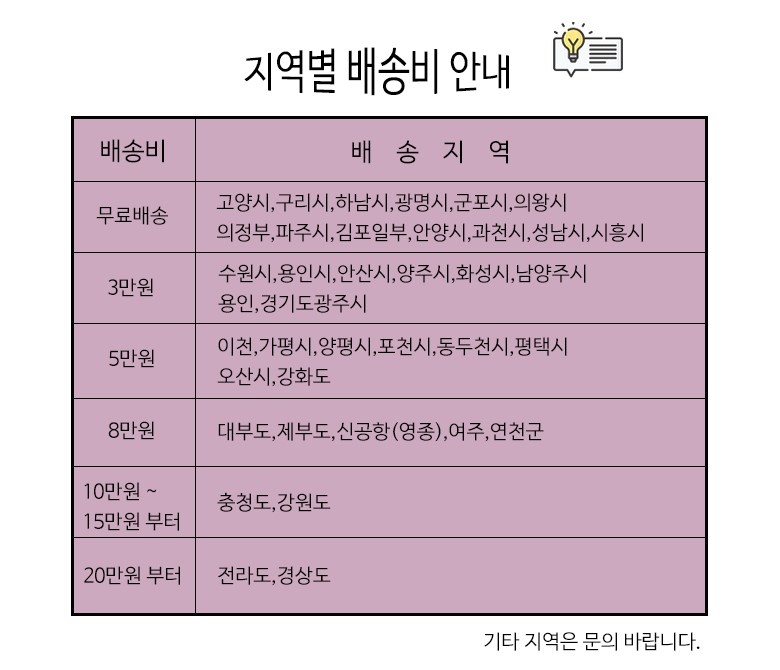 지역별 배송비 안내

| 배송비 | 배 송 지 역 |
|---|---|
| 무료배송 | 고양시,구리시,하남시,광명시,군포시,의왕시 의정부,파주시,김포일부,안양시,과천시,성남시,시흥시 |
| 3만원 | 수원시,용인시,안산시,양주시,화성시,남양주시 용인,경기도광주시 |
| 5만원 | 이천,가평시,양평시,포천시,동두천시,평택시 오산시,강화도 |
| 8만원 | 대부도,제부도,신공항(영종),여주,연천군 |
| 10만원 ~ 15만원 부터 | 충청도,강원도 |
| 20만원 부터 | 전라도,경상도 |

기타 지역은 문의 바랍니다.